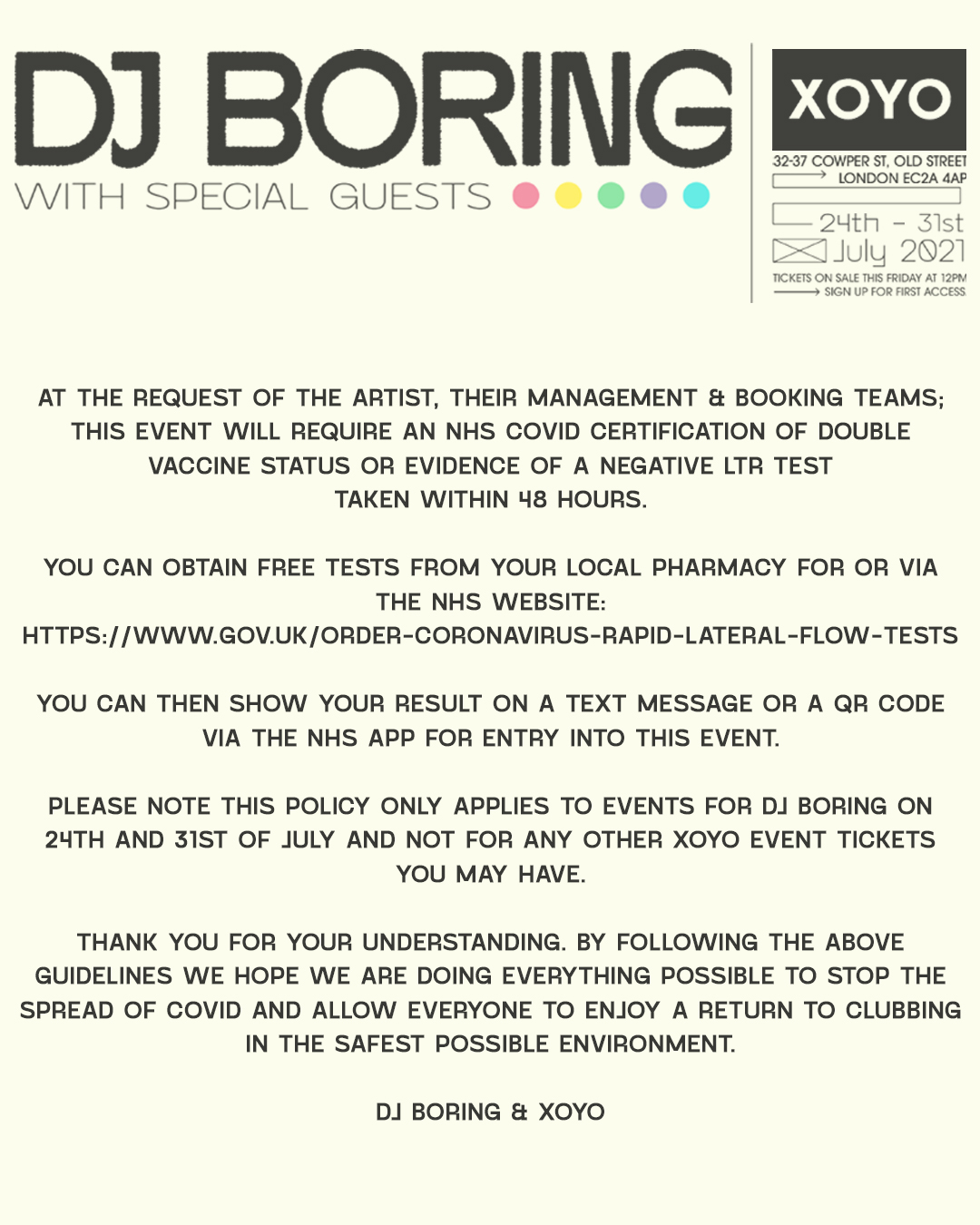 DJ BORING

WITH SPECIAL GUESTS

XOYO

32-37 COWPER ST, OLD STREET
LONDON EC2A 4AP

24th - 31st
July 2021

TICKETS ON SALE THIS FRIDAY AT 12PM
SIGN UP FOR FIRST ACCESS

AT THE REQUEST OF THE ARTIST, THEIR MANAGEMENT & BOOKING TEAMS; THIS EVENT WILL REQUIRE AN NHS COVID CERTIFICATION OF DOUBLE VACCINE STATUS OR EVIDENCE OF A NEGATIVE LTR TEST TAKEN WITHIN 48 HOURS.

YOU CAN OBTAIN FREE TESTS FROM YOUR LOCAL PHARMACY FOR OR VIA THE NHS WEBSITE:
HTTPS://WWW.GOV.UK/ORDER-CORONAVIRUS-RAPID-LATERAL-FLOW-TESTS

YOU CAN THEN SHOW YOUR RESULT ON A TEXT MESSAGE OR A QR CODE VIA THE NHS APP FOR ENTRY INTO THIS EVENT.

PLEASE NOTE THIS POLICY ONLY APPLIES TO EVENTS FOR DJ BORING ON 24TH AND 31ST OF JULY AND NOT FOR ANY OTHER XOYO EVENT TICKETS YOU MAY HAVE.

THANK YOU FOR YOUR UNDERSTANDING. BY FOLLOWING THE ABOVE GUIDELINES WE HOPE WE ARE DOING EVERYTHING POSSIBLE TO STOP THE SPREAD OF COVID AND ALLOW EVERYONE TO ENJOY A RETURN TO CLUBBING IN THE SAFEST POSSIBLE ENVIRONMENT.

DJ BORING & XOYO